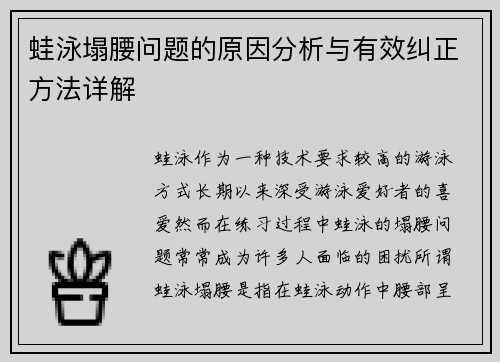 蛙泳塌腰问题的原因分析与有效纠正方法详解

蛙泳作为一种技术要求较高的游泳方式长期以来深受游泳爱好者的喜爱然而在练习过程中蛙泳的塌腰问题常常成为许多人面临的困扰所谓蛙泳塌腰是指在蛙泳动作中腰部呈